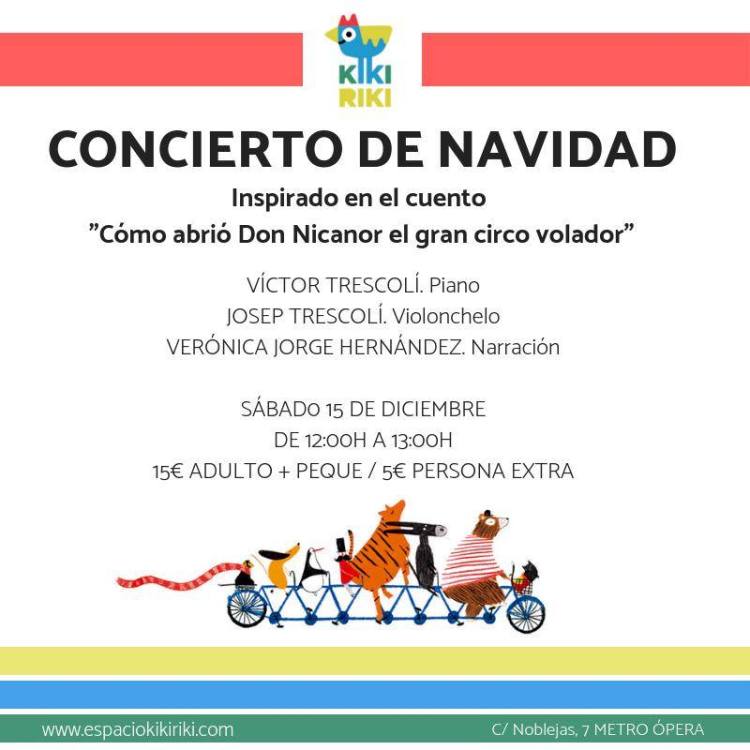 KIKI
RIKI

CONCIERTO DE NAVIDAD

Inspirado en el cuento
"Cómo abrió Don Nicanor el gran circo volador"

VÍCTOR TRESCOLÍ. Piano
JOSEP TRESCOLÍ. Violonchelo
VERÓNICA JORGE HERNÁNDEZ. Narración

SÁBADO 15 DE DICIEMBRE
DE 12:00H A 13:00H
15€ ADULTO + PEQUE / 5€ PERSONA EXTRA

www.espaciokikiriki.com

C/ Noblejas, 7 METRO ÓPERA